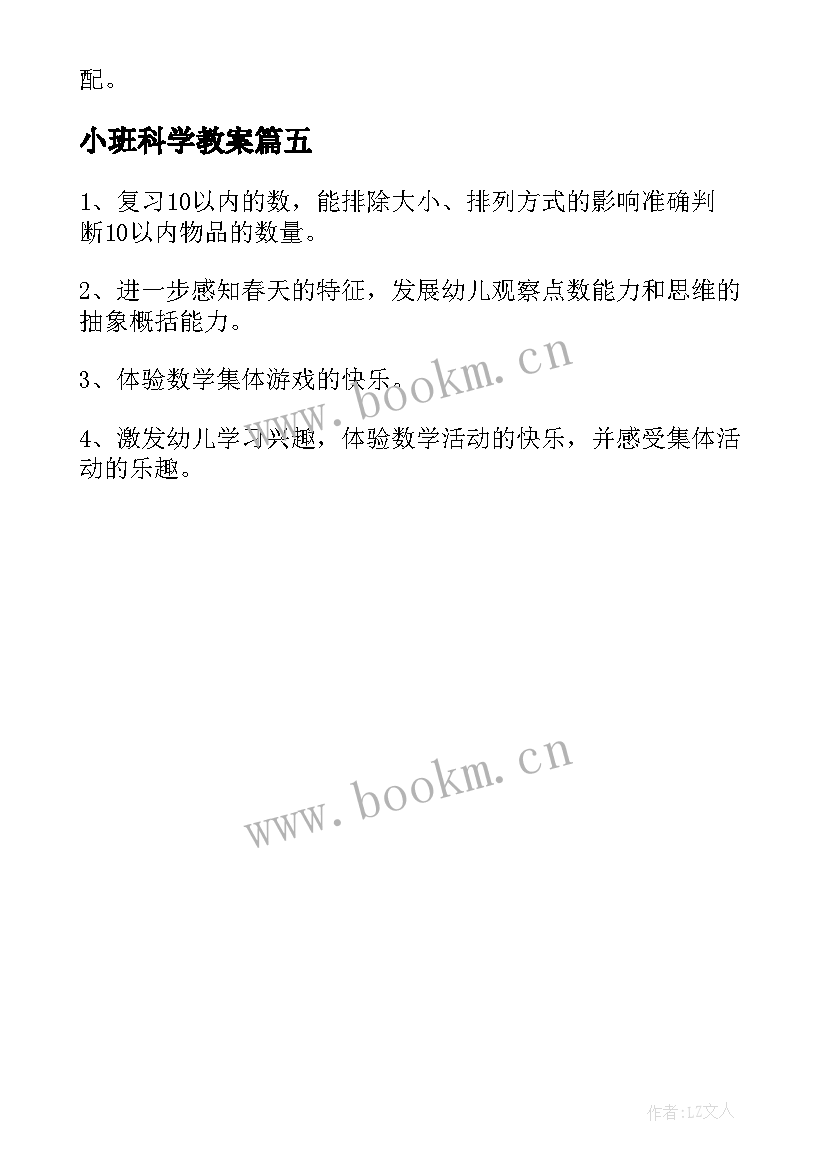 配。

小班科学教案篇五

1、复习10以内的数，能排除大小、排列方式的影响准确判断10以内物品的数量。

2、进一步感知春天的特征，发展幼儿观察点数能力和思维的抽象概括能力。

3、体验数学集体游戏的快乐。

4、激发幼儿学习兴趣，体验数学活动的快乐，并感受集体活动的乐趣。

www.bookm.cn

www.bookm.cn

作者:LZ文人